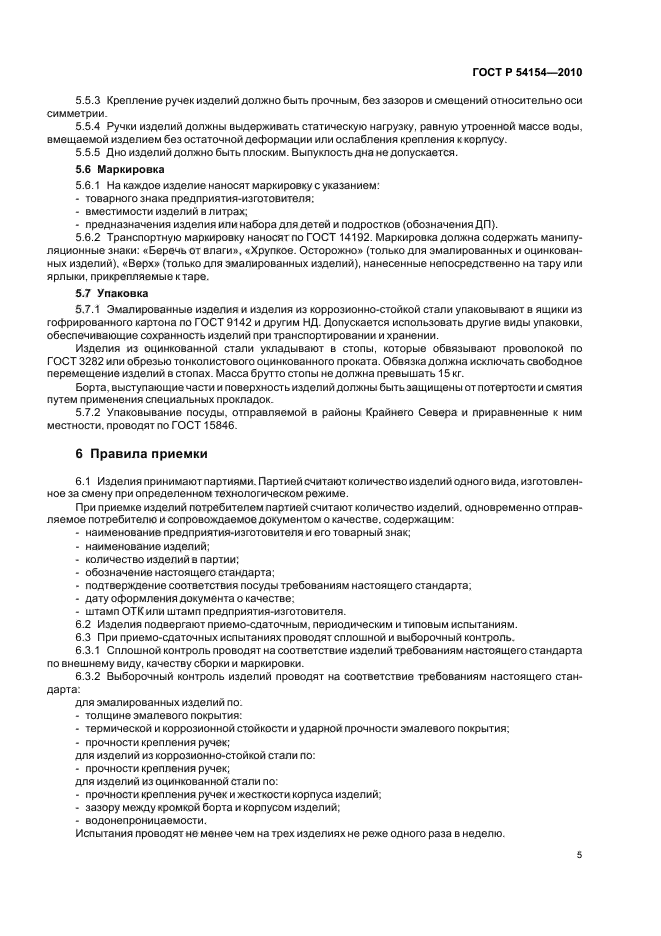 ГОСТ Р 54154—2010

5.5.3 Крепление ручек изделий должно быть прочным, без зазоров и смещений относительно оси симметрии.

5.5.4 Ручки изделий должны выдерживать статическую нагрузку, равную утроенной массе воды, вмещаемой изделием без остаточной деформации или ослабления крепления к корпусу.

5.5.5 Дно изделий должно быть плоским. Выпуклость дна не допускается.

5.6 Маркировка

5.6.1 На каждое изделие наносят маркировку с указанием:
- товарного знака предприятия-изготовителя;
- вместимости изделий в литрах;
- предназначения изделия или набора для детей и подростков (обозначения ДП).

5.6.2 Транспортную маркировку наносят по ГОСТ 14192. Маркировка должна содержать манипуляционные знаки: «Беречь от влаги», «Хрупкое. Осторожно» (только для эмалированных и оцинкованных изделий), «Верх» (только для эмалированных изделий), нанесенные непосредственно на тару или ярлыки, прикрепляемые к таре.

5.7 Упаковка

5.7.1 Эмалированные изделия и изделия из коррозионно-стойкой стали упаковывают в ящики из гофрированного картона по ГОСТ 9142 и другим НД. Допускается использовать другие виды упаковки, обеспечивающие сохранность изделий при транспортировании и хранении.

Изделия из оцинкованной стали укладывают в стопы, которые обвязывают проволокой по ГОСТ 3282 или обрезью тонколистового оцинкованного проката. Обвязка должна исключать свободное перемещение изделий в стопах. Масса брутто стопы не должна превышать 15 кг.

Борта, выступающие части и поверхность изделий должны быть защищены от потертости и смятия путем применения специальных прокладок.

5.7.2 Упаковывание посуды, отправляемой в районы Крайнего Севера и приравненные к ним местности, проводят по ГОСТ 15846.

6 Правила приемки

6.1 Изделия принимают партиями. Партией считают количество изделий одного вида, изготовленное за смену при определенном технологическом режиме.

При приемке изделий потребителем партией считают количество изделий, одновременно отправляемое потребителю и сопровождаемое документом о качестве, содержащим:
- наименование предприятия-изготовителя и его товарный знак;
- наименование изделий;
- количество изделий в партии;
- обозначение настоящего стандарта;
- подтверждение соответствия посуды требованиям настоящего стандарта;
- дату оформления документа о качестве;
- штамп ОТК или штамп предприятия-изготовителя.

6.2 Изделия подвергают приемо-сдаточным, периодическим и типовым испытаниям.

6.3 При приемо-сдаточных испытаниях проводят сплошной и выборочный контроль.

6.3.1 Сплошной контроль проводят на соответствие изделий требованиям настоящего стандарта по внешнему виду, качеству сборки и маркировки.

6.3.2 Выборочный контроль изделий проводят на соответствие требованиям настоящего стандарта:

для эмалированных изделий по.
- толщине эмалевого покрытия:
- термической и коррозионной стойкости и ударной прочности эмалевого покрытия;
- прочности крепления ручек;
для изделий из коррозионно-стойкой стали по:
- прочности крепления ручек;
для изделий из оцинкованной стали по:
- прочности крепления ручек и жесткости корпуса изделий;
- зазору между кромкой борта и корпусом изделий;
- водонепроницаемости.

Испытания проводят не менее чем на трех изделиях не реже одного раза в неделю.

5